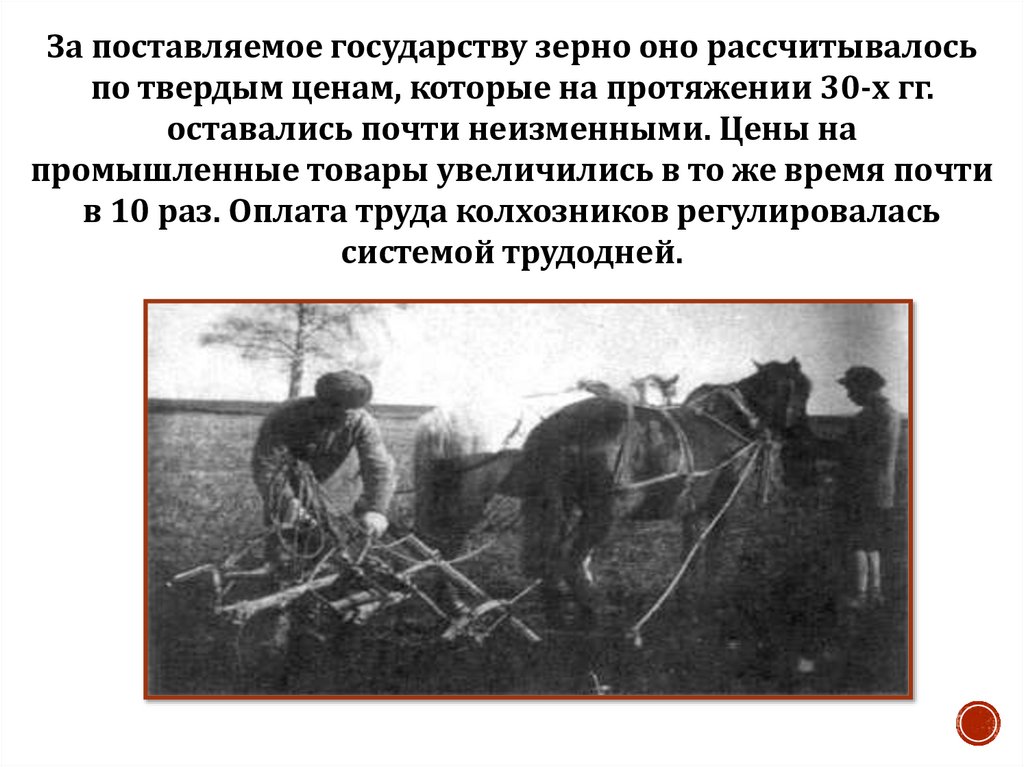 За поставляемое государству зерно оно рассчитывалось по твердым ценам, которые на протяжении 30-х гг. оставались почти неизменными. Цены на промышленные товары увеличились в то же время почти в 10 раз. Оплата труда колхозников регулировалась системой трудодней.